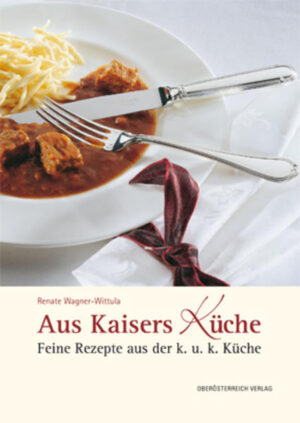 Renate Wagner-Wittula

Aus Kaisers Küche

Feine Rezepte aus der k. u. k. Küche

OBERÖSTERREICH VERLAG